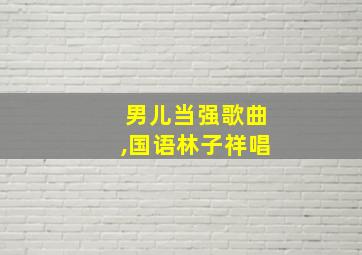 男儿当强歌曲
,国语林子祥唱